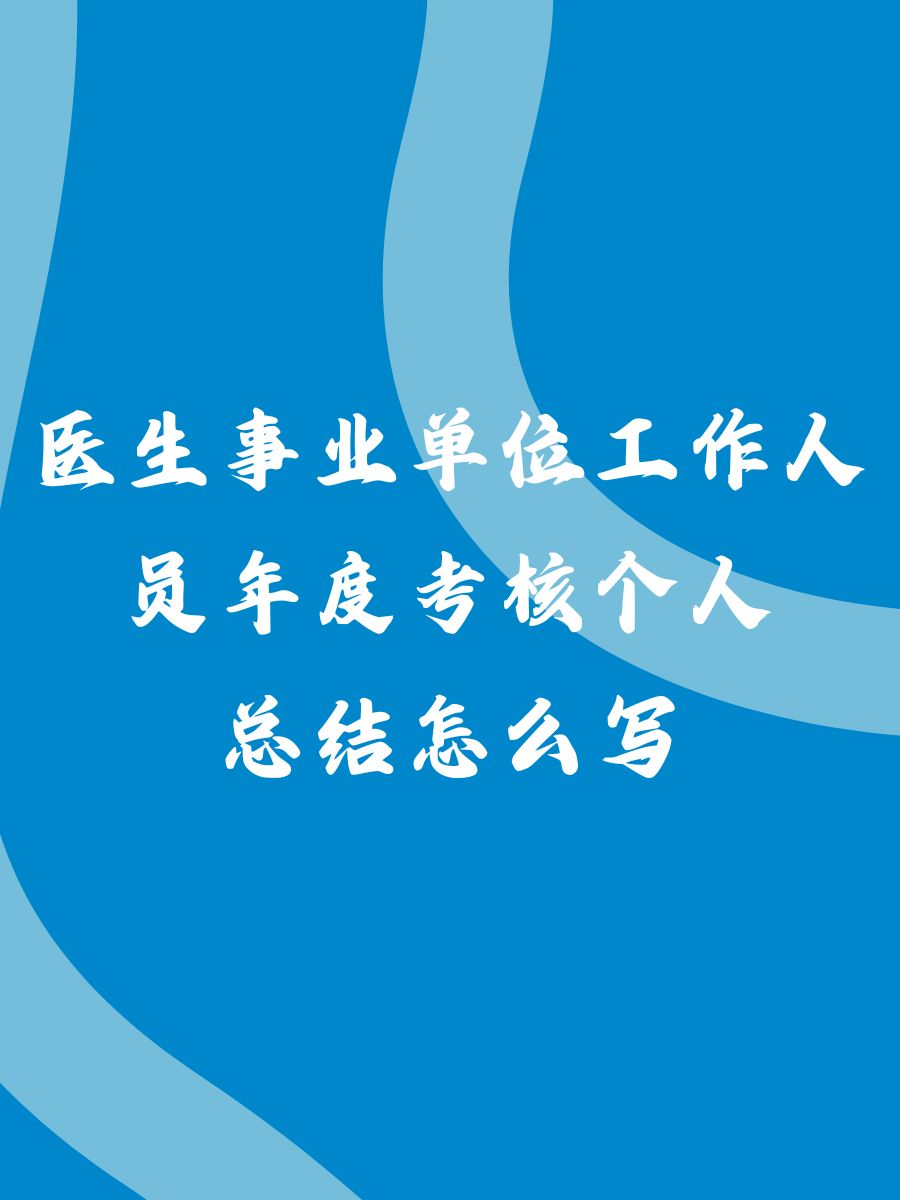 医生事业单位工作人员年度考核个人总结怎么写